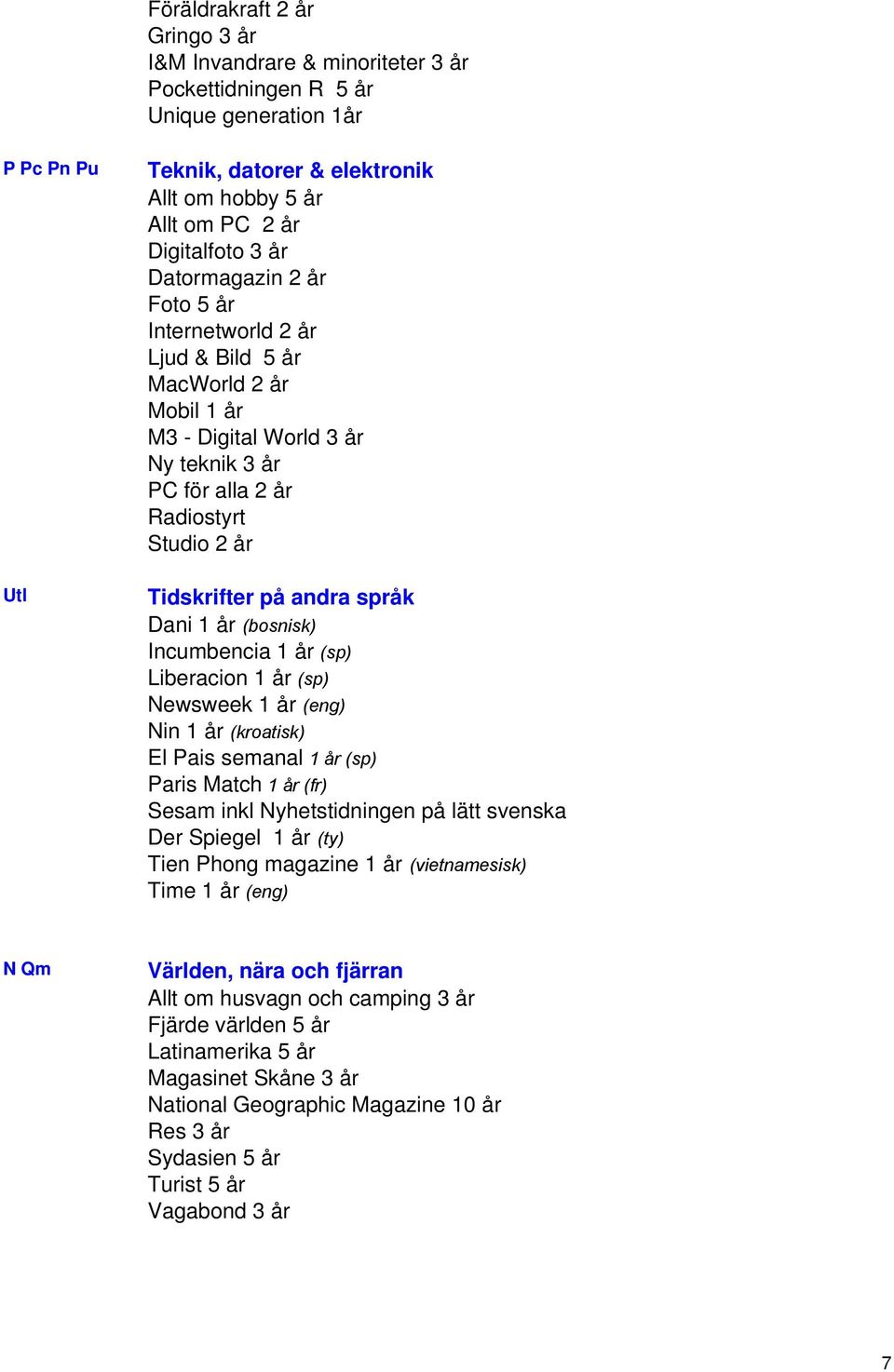 Föräldrakraft 2 år
Gringo 3 år
I&M Invandrare & minoriteter 3 år
Pockettidningen R 5 år
Unique generation 1år

P Pc Pn Pu

Teknik, datorer & elektronik
Allt om hobby 5 år
Allt om PC 2 år
Digitalfoto 3 år
Datormagazin 2 år
Foto 5 år
Internetworld 2 år
Ljud & Bild 5 år
MacWorld 2 år
Mobil 1 år
M3 - Digital World 3 år
Ny teknik 3 år
PC för alla 2 år
Radiostyrt
Studio 2 år

Utl

Tidskrifter på andra språk
Dani 1 år (bosnisk)
Incumbencia 1 år (sp)
Liberacion 1 år (sp)
Newsweek 1 år (eng)
Nin 1 år (kroatisk)
El Pais semanal 1 år (sp)
Paris Match 1 år (fr)
Sesam inkl Nyhetstidningen på lätt svenska
Der Spiegel 1 år (ty)
Tien Phong magazine 1 år (vietnamesisk)
Time 1 år (eng)

N Qm

Världen, nära och fjärran
Allt om husvagn och camping 3 år
Fjärde världen 5 år
Latinamerika 5 år
Magasinet Skåne 3 år
National Geographic Magazine 10 år
Res 3 år
Sydasien 5 år
Turist 5 år
Vagabond 3 år

7